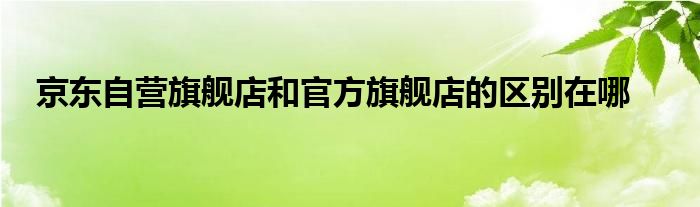 京东自营旗舰店和官方旗舰店的区别在哪